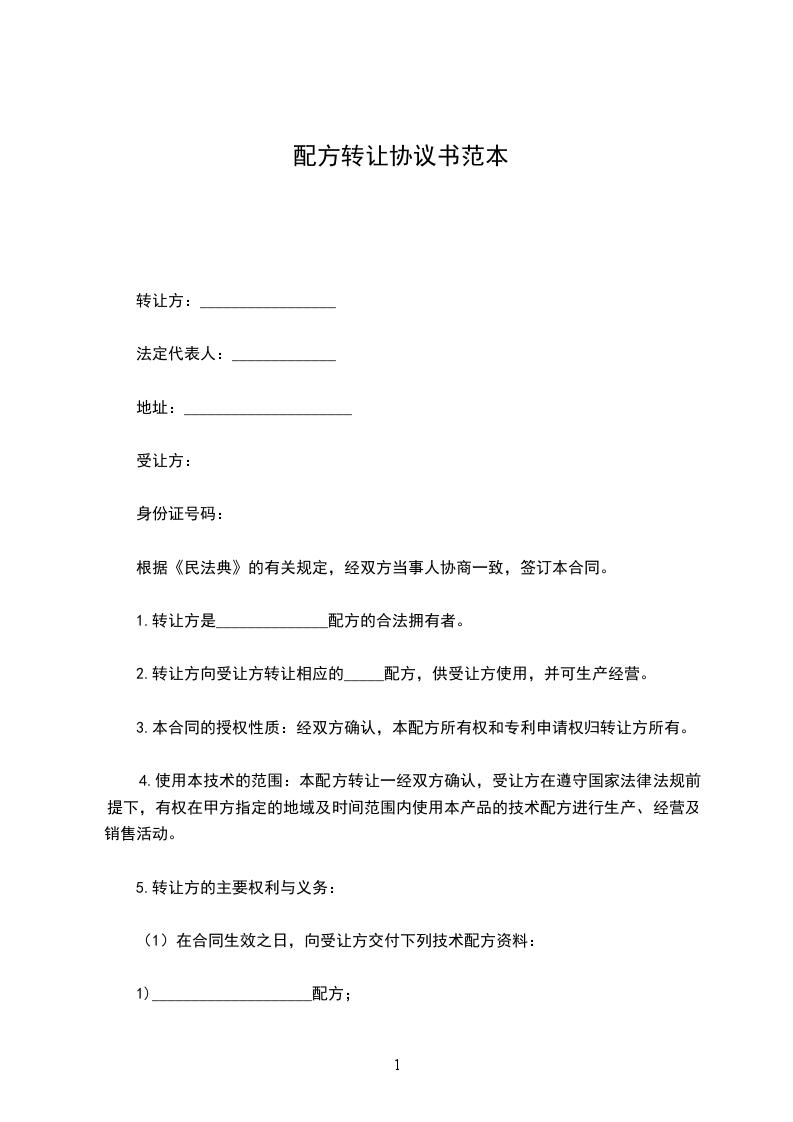 配方转让协议书范本

转让方：_________________

法定代表人：_____________

地址：_____________________

受让方：

身份证号码：

根据《民法典》的有关规定，经双方当事人协商一致，签订本合同。

1.转让方是______________配方的合法拥有者。

2.转让方向受让方转让相应的_____配方，供受让方使用，并可生产经营。

3.本合同的授权性质：经双方确认，本配方所有权和专利申请权归转让方所有。

4.使用本技术的范围：本配方转让一经双方确认，受让方在遵守国家法律法规前提下，有权在甲方指定的地域及时间范围内使用本产品的技术配方进行生产、经营及销售活动。

5.转让方的主要权利与义务：

（1）在合同生效之日，向受让方交付下列技术配方资料：

1)____________________配方；

1